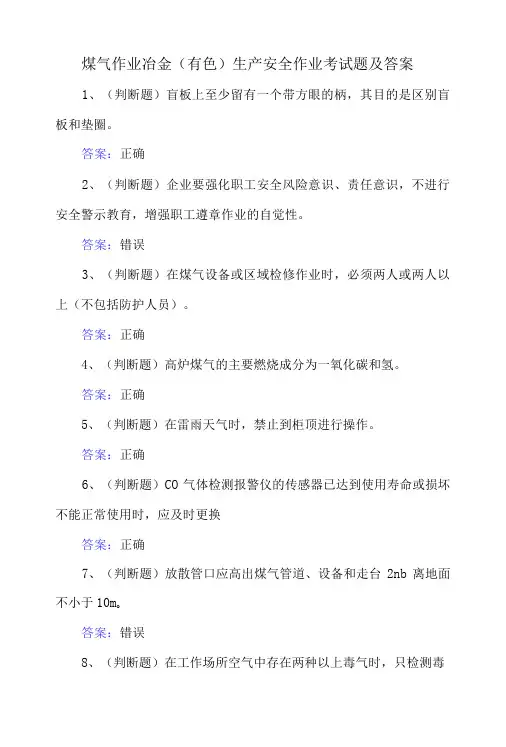 煤气作业冶金（有色）生产安全作业考试题及答案

1、（判断题）盲板上至少留有一个带方眼的柄，其目的是区别盲板和垫圈。

答案：正确

2、（判断题）企业要强化职工安全风险意识、责任意识，不进行安全警示教育，增强职工遵章作业的自觉性。

答案：错误

3、（判断题）在煤气设备或区域检修作业时，必须两人或两人以上（不包括防护人员）。

答案：正确

4、（判断题）高炉煤气的主要燃烧成分为一氧化碳和氢。

答案：正确

5、（判断题）在雷雨天气时，禁止到柜顶进行操作。

答案：正确

6、（判断题）CO 气体检测报警仪的传感器已达到使用寿命或损坏不能正常使用时，应及时更换

答案：正确

7、（判断题）放散管口应高出煤气管道、设备和走台 2nb 离地面不小于 10m。

答案：错误

8、（判断题）在工作场所空气中存在两种以上毒气时，只检测毒